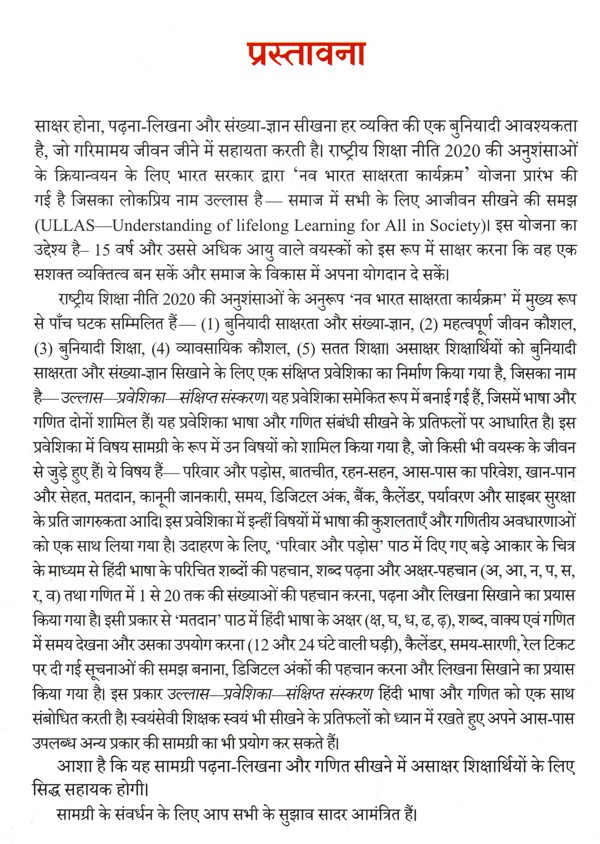 प्रस्तावना

साक्षर होना, पढ़ना-लिखना और संख्या-ज्ञान सीखना हर व्यक्ति की एक बुनियादी आवश्यकता है, जो गरिमामय जीवन जीने में सहायता करती है। राष्ट्रीय शिक्षा नीति 2020 की अनुशंसाओं के क्रियान्वयन के लिए भारत सरकार द्वारा 'नव भारत साक्षरता कार्यक्रम' योजना प्रारंभ की गई है जिसका लोकप्रिय नाम उल्लास है— समाज में सभी के लिए आजीवन सीखने की समझ (ULLAS—Understanding of lifelong Learning for All in Society)। इस योजना का उद्देश्य है– 15 वर्ष और उससे अधिक आयु वाले वयस्कों को इस रूप में साक्षर करना कि वह एक सशक्त व्यक्तित्व बन सकें और समाज के विकास में अपना योगदान दे सकें।

राष्ट्रीय शिक्षा नीति 2020 की अनुशंसाओं के अनुरूप 'नव भारत साक्षरता कार्यक्रम' में मुख्य रूप से पाँच घटक सम्मिलित हैं— (1) बुनियादी साक्षरता और संख्या-ज्ञान, (2) महत्वपूर्ण जीवन कौशल, (3) बुनियादी शिक्षा, (4) व्यावसायिक कौशल, (5) सतत शिक्षा। असाक्षर शिक्षार्थियों को बुनियादी साक्षरता और संख्या-ज्ञान सिखाने के लिए एक संक्षिप्त प्रवेशिका का निर्माण किया गया है, जिसका नाम है—उल्लास—प्रवेशिका—संक्षिप्त संस्करण। यह प्रवेशिका समेकित रूप में बनाई गई है, जिसमें भाषा और गणित दोनों शामिल हैं। यह प्रवेशिका भाषा और गणित संबंधी सीखने के प्रतिफलों पर आधारित है। इस प्रवेशिका में विषय सामग्री के रूप में उन विषयों को शामिल किया गया है, जो किसी भी वयस्क के जीवन से जुड़े हुए हैं। ये विषय हैं— परिवार और पड़ोस, बातचीत, रहन-सहन, आस-पास का परिवेश, खान-पान और सेहत, मतदान, कानूनी जानकारी, समय, डिजिटल अंक, बैंक, कैलेंडर, पर्यावरण और साइबर सुरक्षा के प्रति जागरुकता आदि। इस प्रवेशिका में इन्हीं विषयों में भाषा की कुशलताएँ और गणितीय अवधारणाओं को एक साथ लिया गया है। उदाहरण के लिए, 'परिवार और पड़ोस' पाठ में दिए गए बड़े आकार के चित्र के माध्यम से हिंदी भाषा के परिचित शब्दों की पहचान, शब्द पढ़ना और अक्षर-पहचान (अ, आ, न, प, स, र, व) तथा गणित में 1 से 20 तक की संख्याओं की पहचान करना, पढ़ना और लिखना सिखाने का प्रयास किया गया है। इसी प्रकार से 'मतदान' पाठ में हिंदी भाषा के अक्षर (क्ष, घ, ध, ढ, ढ़), शब्द, वाक्य एवं गणित में समय देखना और उसका उपयोग करना (12 और 24 घंटे वाली घड़ी), कैलेंडर, समय-सारणी, रेल टिकट पर दी गई सूचनाओं की समझ बनाना, डिजिटल अंकों की पहचान करना और लिखना सिखाने का प्रयास किया गया है। इस प्रकार उल्लास—प्रवेशिका—संक्षिप्त संस्करण हिंदी भाषा और गणित को एक साथ संबोधित करती है। स्वयंसेवी शिक्षक स्वयं भी सीखने के प्रतिफलों को ध्यान में रखते हुए अपने आस-पास उपलब्ध अन्य प्रकार की सामग्री का भी प्रयोग कर सकते हैं।

आशा है कि यह सामग्री पढ़ना-लिखना और गणित सीखने में असाक्षर शिक्षार्थियों के लिए सिद्ध सहायक होगी।

सामग्री के संवर्धन के लिए आप सभी के सुझाव सादर आमंत्रित हैं।